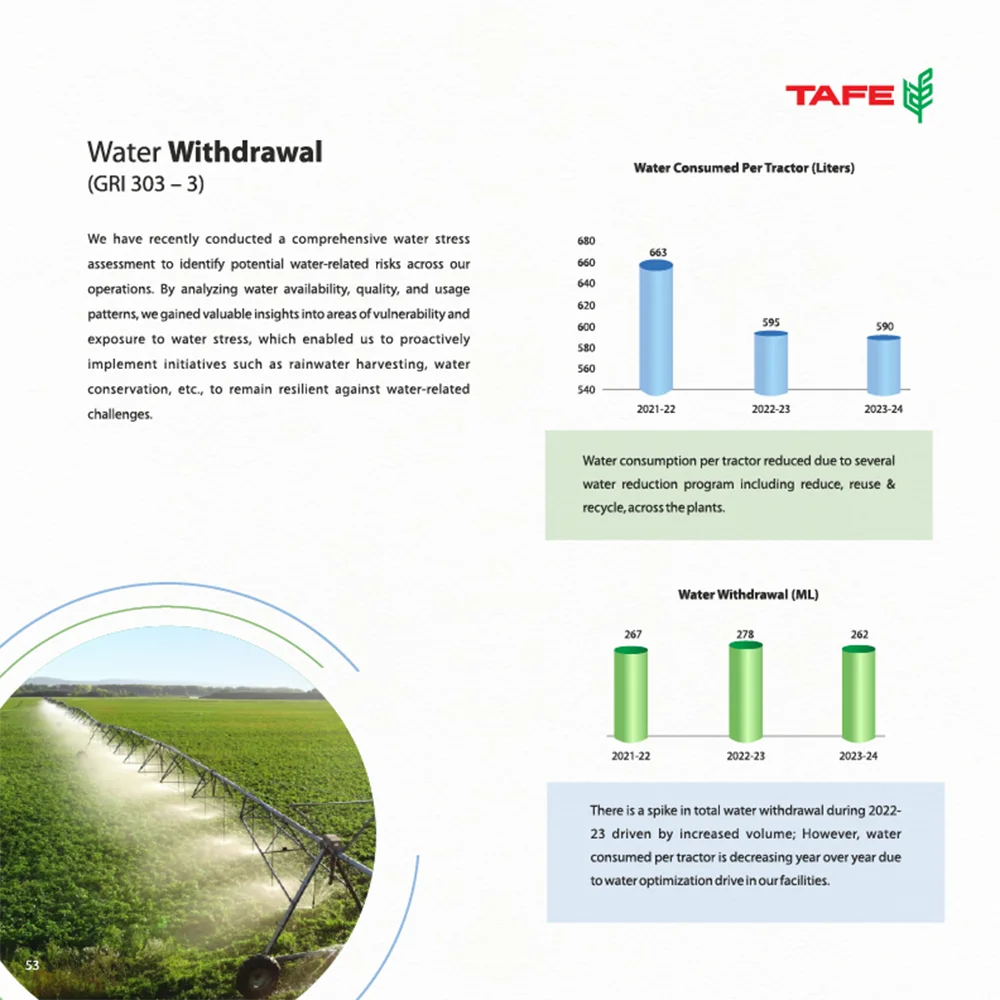 TAFE

Water Withdrawal
(GRI 303 – 3)

We have recently conducted a comprehensive water stress assessment to identify potential water-related risks across our operations. By analyzing water availability, quality, and usage patterns, we gained valuable insights into areas of vulnerability and exposure to water stress, which enabled us to proactively implement initiatives such as rainwater harvesting, water conservation, etc., to remain resilient against water-related challenges.

Water Consumed Per Tractor (Liters)

680
660
640
620
600
580
560
540
663
595
590
2021-22
2022-23
2023-24

Water consumption per tractor reduced due to several water reduction program including reduce, reuse & recycle, across the plants.

Water Withdrawal (ML)

267
278
262
2021-22
2022-23
2023-24

There is a spike in total water withdrawal during 2022-23 driven by increased volume; However, water consumed per tractor is decreasing year over year due to water optimization drive in our facilities.

53